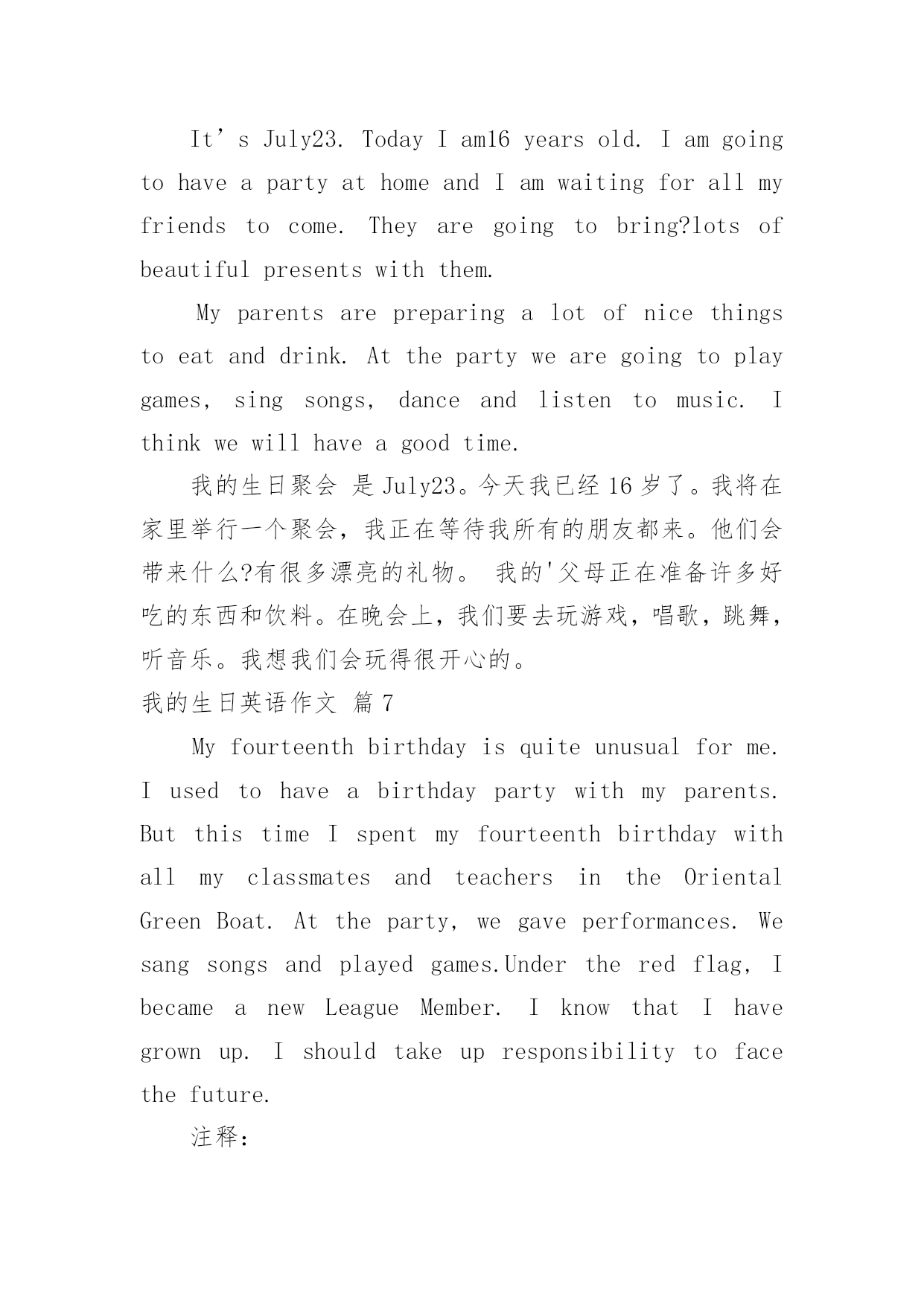 It’s July23. Today I am16 years old. I am going to have a party at home and I am waiting for all my friends to come. They are going to bring?lots of beautiful presents with them.

My parents are preparing a lot of nice things to eat and drink. At the party we are going to play games, sing songs, dance and listen to music. I think we will have a good time.

我的生日聚会 是 July23。今天我已经 16 岁了。我将在家里举行一个聚会，我正在等待我所有的朋友都来。他们会带来什么?有很多漂亮的礼物。 我的'父母正在准备许多好吃的东西和饮料。在晚会上，我们要去玩游戏，唱歌，跳舞，听音乐。我想我们会玩得很开心的。

我的生日英语作文 篇 7

My fourteenth birthday is quite unusual for me. I used to have a birthday party with my parents. But this time I spent my fourteenth birthday with all my classmates and teachers in the Oriental Green Boat. At the party, we gave performances. We sang songs and played games.Under the red flag, I became a new League Member. I know that I have grown up. I should take up responsibility to face the future.

注释: